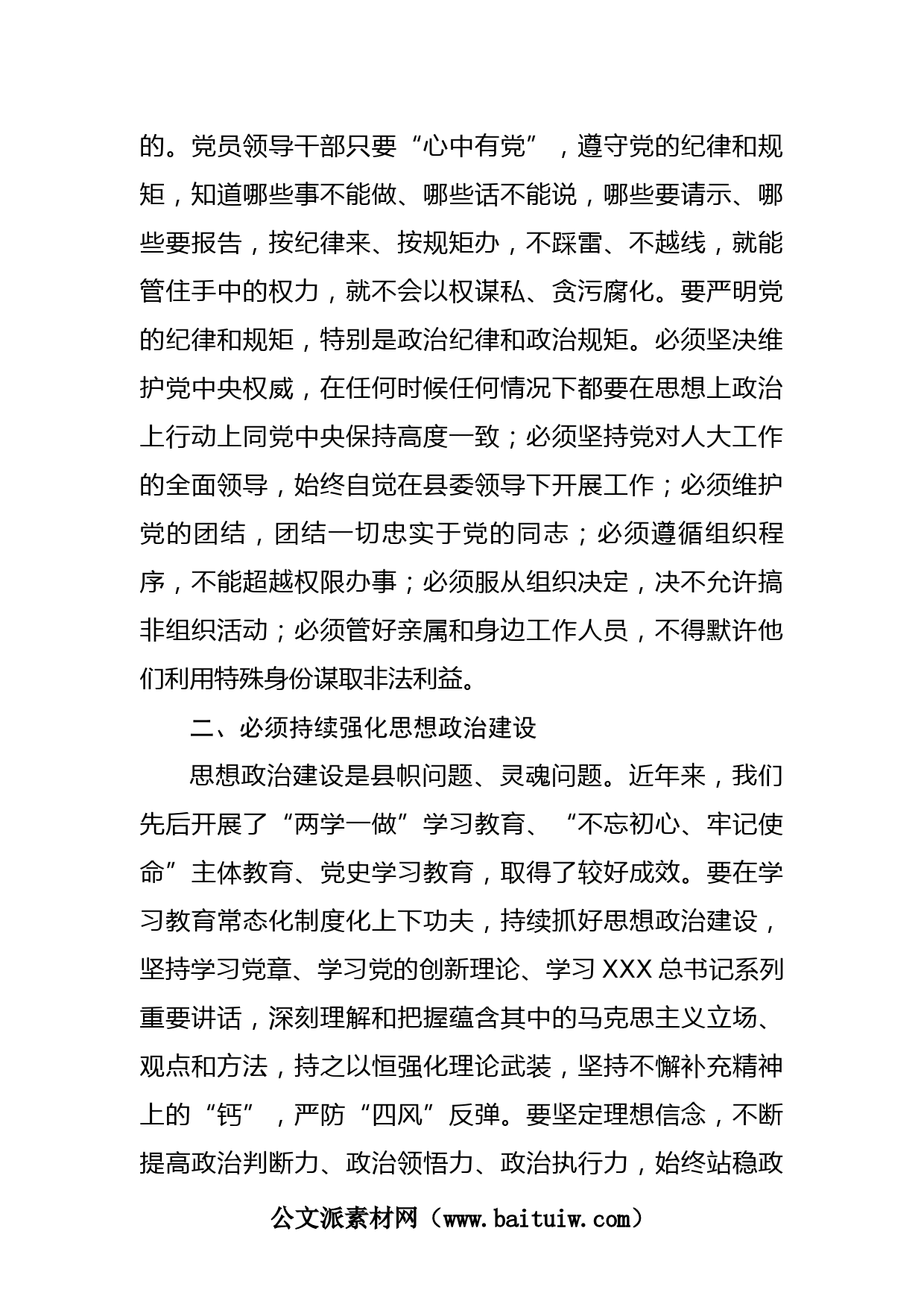 的。党员领导干部只要“心中有党”，遵守党的纪律和规矩，知道哪些事不能做、哪些话不能说，哪些要请示、哪些要报告，按纪律来、按规矩办，不踩雷、不越线，就能管住手中的权力，就不会以权谋私、贪污腐化。要严明党的纪律和规矩，特别是政治纪律和政治规矩。必须坚决维护党中央权威，在任何时候任何情况下都要在思想上政治上行动上同党中央保持高度一致；必须坚持党对人大工作的全面领导，始终自觉在县委领导下开展工作；必须维护党的团结，团结一切忠实于党的同志；必须遵循组织程序，不能超越权限办事；必须服从组织决定，决不允许搞非组织活动；必须管好亲属和身边工作人员，不得默许他们利用特殊身份谋取非法利益。

二、必须持续强化思想政治建设

思想政治建设是县帜问题、灵魂问题。近年来，我们先后开展了“两学一做”学习教育、“不忘初心、牢记使命”主体教育、党史学习教育，取得了较好成效。要在学习教育常态化制度化上下功夫，持续抓好思想政治建设，坚持学习党章、学习党的创新理论、学习XXX总书记系列重要讲话，深刻理解和把握蕴含其中的马克思主义立场、观点和方法，持之以恒强化理论武装，坚持不懈补充精神上的“钙”，严防“四风”反弹。要坚定理想信念，不断提高政治判断力、政治领悟力、政治执行力，始终站稳政

公文派素材网（www.baituiw.com）